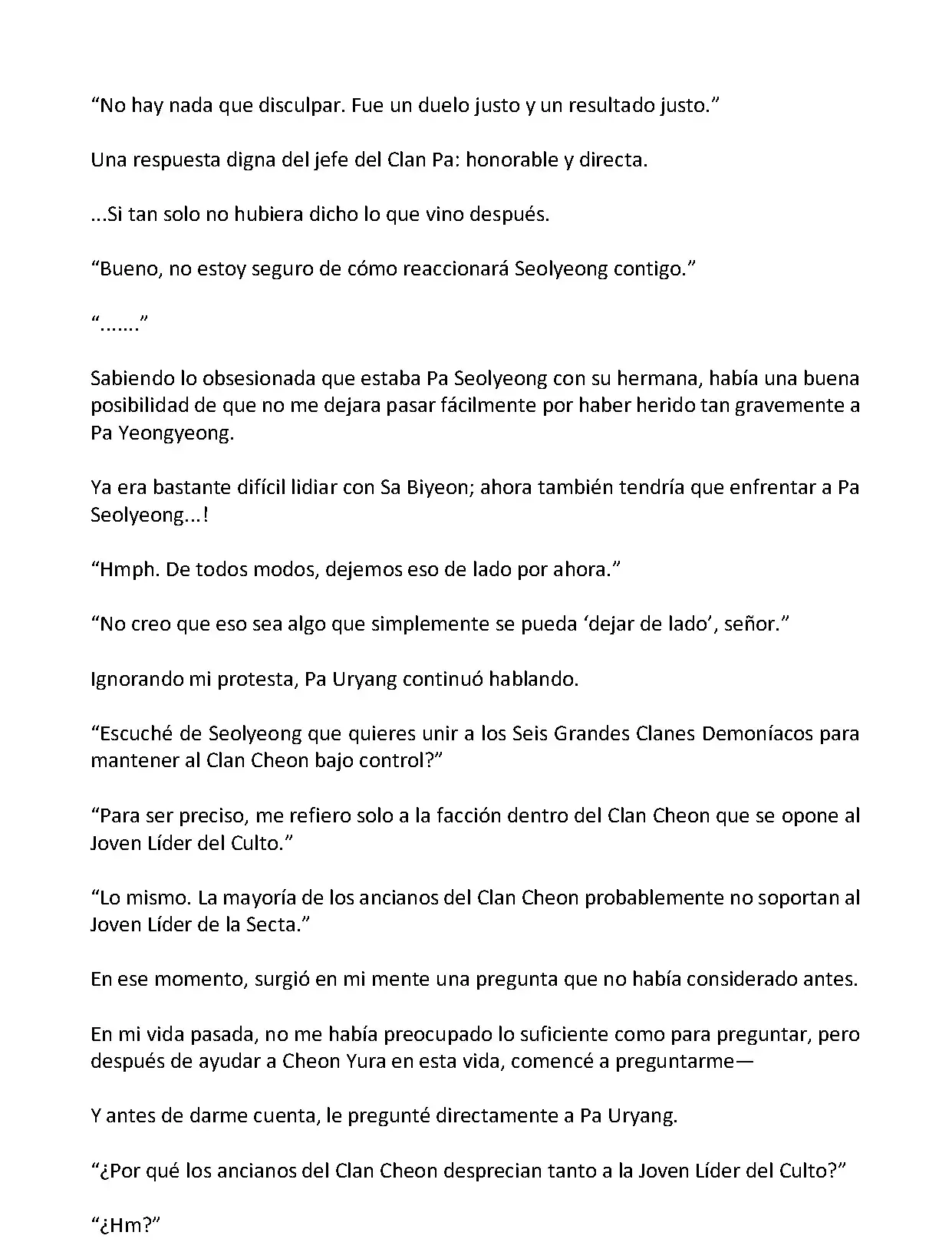 “No hay nada que disculpar. Fue un duelo justo y un resultado justo.”

Una respuesta digna del jefe del Clan Pa: honorable y directa.

...Si tan solo no hubiera dicho lo que vino después.

“Bueno, no estoy seguro de cómo reaccionará Seolyeong contigo.”

“.......”

Sabiendo lo obsesionada que estaba Pa Seolyeong con su hermana, había una buena posibilidad de que no me dejara pasar fácilmente por haber herido tan gravemente a Pa Yeongyeong.

Ya era bastante difícil lidiar con Sa Biyeon; ahora también tendría que enfrentar a Pa Seolyeong...!

“Hmph. De todos modos, dejemos eso de lado por ahora.”

“No creo que eso sea algo que simplemente se pueda ‘dejar de lado’, señor.”

Ignorando mi protesta, Pa Uryang continuó hablando.

“Escuché de Seolyeong que quieres unir a los Seis Grandes Clanes Demoníacos para mantener al Clan Cheon bajo control?”

“Para ser preciso, me refiero solo a la facción dentro del Clan Cheon que se opone al Joven Líder del Culto.”

“Lo mismo. La mayoría de los ancianos del Clan Cheon probablemente no soportan al Joven Líder de la Secta.”

En ese momento, surgió en mi mente una pregunta que no había considerado antes.

En mi vida pasada, no me había preocupado lo suficiente como para preguntar, pero después de ayudar a Cheon Yura en esta vida, comencé a preguntarme—

Y antes de darme cuenta, le pregunté directamente a Pa Uryang.

“¿Por qué los ancianos del Clan Cheon desprecian tanto a la Joven Líder del Culto?”

“¿Hm?”